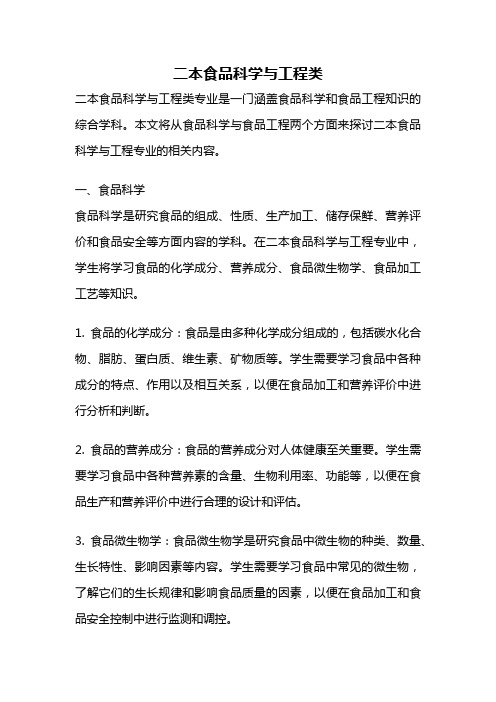 二本食品科学与工程类

二本食品科学与工程类专业是一门涵盖食品科学和食品工程知识的综合学科。本文将从食品科学与食品工程两个方面来探讨二本食品科学与工程专业的相关内容。

一、食品科学

食品科学是研究食品的组成、性质、生产加工、储存保鲜、营养评价和食品安全等方面内容的学科。在二本食品科学与工程专业中，学生将学习食品的化学成分、营养成分、食品微生物学、食品加工工艺等知识。

1. 食品的化学成分：食品是由多种化学成分组成的，包括碳水化合物、脂肪、蛋白质、维生素、矿物质等。学生需要学习食品中各种成分的特点、作用以及相互关系，以便在食品加工和营养评价中进行分析和判断。

2. 食品的营养成分：食品的营养成分对人体健康至关重要。学生需要学习食品中各种营养素的含量、生物利用率、功能等，以便在食品生产和营养评价中进行合理的设计和评估。

3. 食品微生物学：食品微生物学是研究食品中微生物的种类、数量、生长特性、影响因素等内容。学生需要学习食品中常见的微生物，了解它们的生长规律和影响食品质量的因素，以便在食品加工和食品安全控制中进行监测和调控。